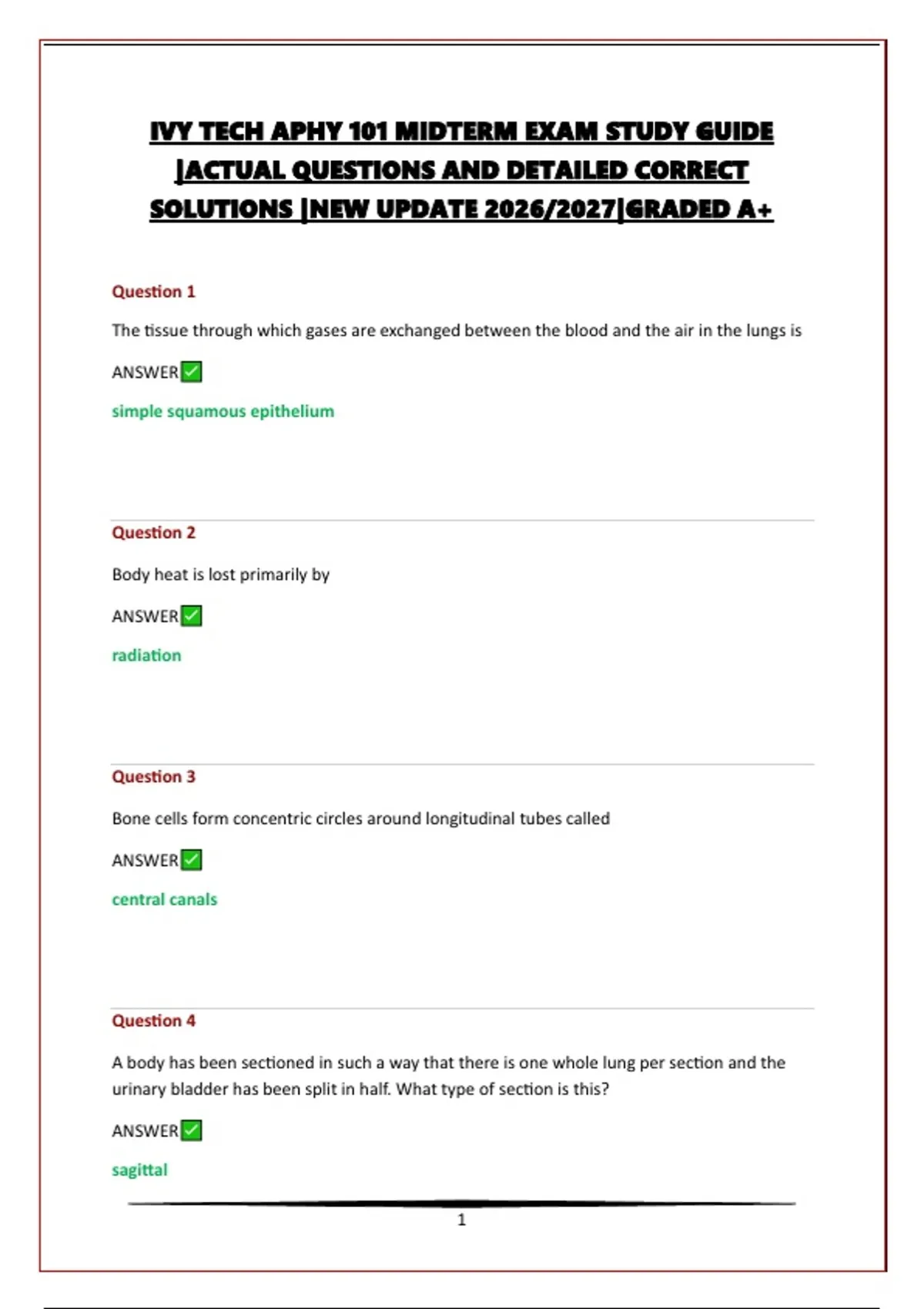 IVY TECH APHY 101 MIDTERM EXAM STUDY GUIDE |ACTUAL QUESTIONS AND DETAILED CORRECT SOLUTIONS |NEW UPDATE 2026/2027|GRADED A+

Question 1

The tissue through which gases are exchanged between the blood and the air in the lungs is

ANSWER✅

simple squamous epithelium

Question 2

Body heat is lost primarily by

ANSWER✅

radiation

Question 3

Bone cells form concentric circles around longitudinal tubes called

ANSWER✅

central canals

Question 4

A body has been sectioned in such a way that there is one whole lung per section and the urinary bladder has been split in half. What type of section is this?

ANSWER✅

sagittal

1